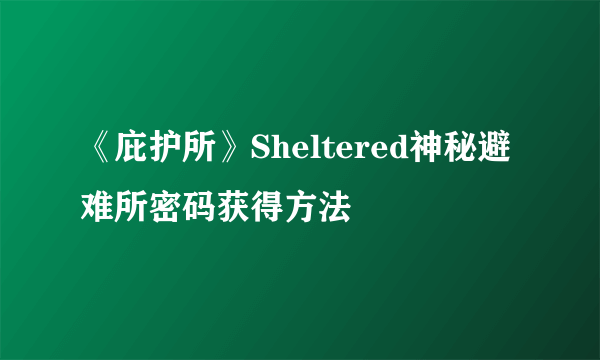 《庇护所》Sheltered神秘避难所密码获得方法